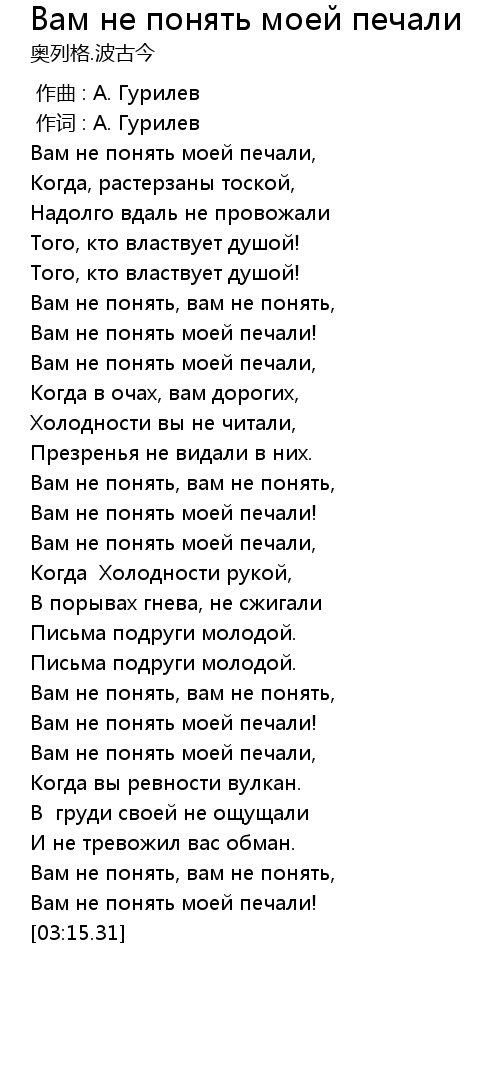 Вам не понять моей печали
奥列格.波古今

作曲 : А. Гурилев
作词 : А. Гурилев
Вам не понять моей печали,
Когда, растерзаны тоской,
Надолго вдаль не провожали
Того, кто властвует душой!
Того, кто властвует душой!
Вам не понять, вам не понять,
Вам не понять моей печали!
Вам не понять моей печали,
Когда в очах, вам дорогих,
Холодности вы не читали,
Презренья не видали в них.
Вам не понять, вам не понять,
Вам не понять моей печали!
Вам не понять моей печали,
Когда Холодности рукой,
В порывах гнева, не сжигали
Письма подруги молодой.
Письма подруги молодой.
Вам не понять, вам не понять,
Вам не понять моей печали!
Вам не понять моей печали,
Когда вы ревности вулкан.
В груди своей не ощущали
И не тревожил вас обман.
Вам не понять, вам не понять,
Вам не понять моей печали!
[03:15.31]